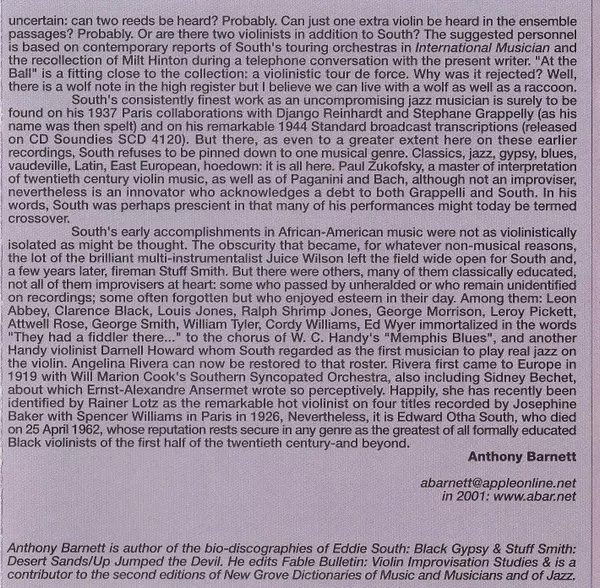 uncertain: can two reeds be heard? Probably. Can just one extra violin be heard in the ensemble passages? Probably. Or are there two violinists in addition to South? The suggested personnel is based on contemporary reports of South's touring orchestras in International Musician and the recollection of Milt Hinton during a telephone conversation with the present writer. "At the Ball" is a fitting close to the collection: a violinistic tour de force. Why was it rejected? Well, there is a wolf note in the high register but I believe we can live with a wolf as well as a raccoon.

South's consistently finest work as an uncompromising jazz musician is surely to be found on his 1937 Paris collaborations with Django Reinhardt and Stephane Grappelly (as his name was then spelt) and on his remarkable 1944 Standard broadcast transcriptions (released on CD Soundies SCD 4120). But there, as even to a greater extent here on these earlier recordings, South refuses to be pinned down to one musical genre. Classics, jazz, gypsy, blues, vaudeville, Latin, East European, hoedown: it is all here. Paul Zukofsky, a master of interpretation of twentieth century violin music, as well as of Paganini and Bach, although not an improviser, nevertheless is an innovator who acknowledges a debt to both Grappelli and South. In his words, South was perhaps prescient in that many of his performances might today be termed crossover.

South's early accomplishments in African-American music were not as violinistically isolated as might be thought. The obscurity that became, for whatever non-musical reasons, the lot of the brilliant multi-instrumentalist Juice Wilson left the field wide open for South and, a few years later, fireman Stuff Smith. But there were others, many of them classically educated, not all of them improvisers at heart: some who passed by unheralded or who remain unidentified on recordings; some often forgotten but who enjoyed esteem in their day. Among them: Leon Abbey, Clarence Black, Louis Jones, Ralph Shrimp Jones, George Morrison, Leroy Pickett, Attwell Rose, George Smith, William Tyler, Cordy Williams, Ed Wyer immortalized in the words "They had a fiddler there..." to the chorus of W. C. Handy's "Memphis Blues", and another Handy violinist Darnell Howard whom South regarded as the first musician to play real jazz on the violin. Angelina Rivera can now be restored to that roster. Rivera first came to Europe in 1919 with Will Marion Cook's Southern Syncopated Orchestra, also including Sidney Bechet, about which Ernst-Alexandre Ansermet wrote so perceptively. Happily, she has recently been identified by Rainer Lotz as the remarkable hot violinist on four titles recorded by Josephine Baker with Spencer Williams in Paris in 1926, Nevertheless, it is Edward Otha South, who died on 25 April 1962, whose reputation rests secure in any genre as the greatest of all formally educated Black violinists of the first half of the twentieth century-and beyond.

Anthony Barnett

abarnett@appleonline.net
in 2001: www.abar.net

Anthony Barnett is author of the bio-discographies of Eddie South: Black Gypsy & Stuff Smith: Desert Sands/Up Jumped the Devil. He edits Fable Bulletin: Violin Improvisation Studies & is a contributor to the second editions of New Grove Dictionaries of Music and Musicians and of Jazz.